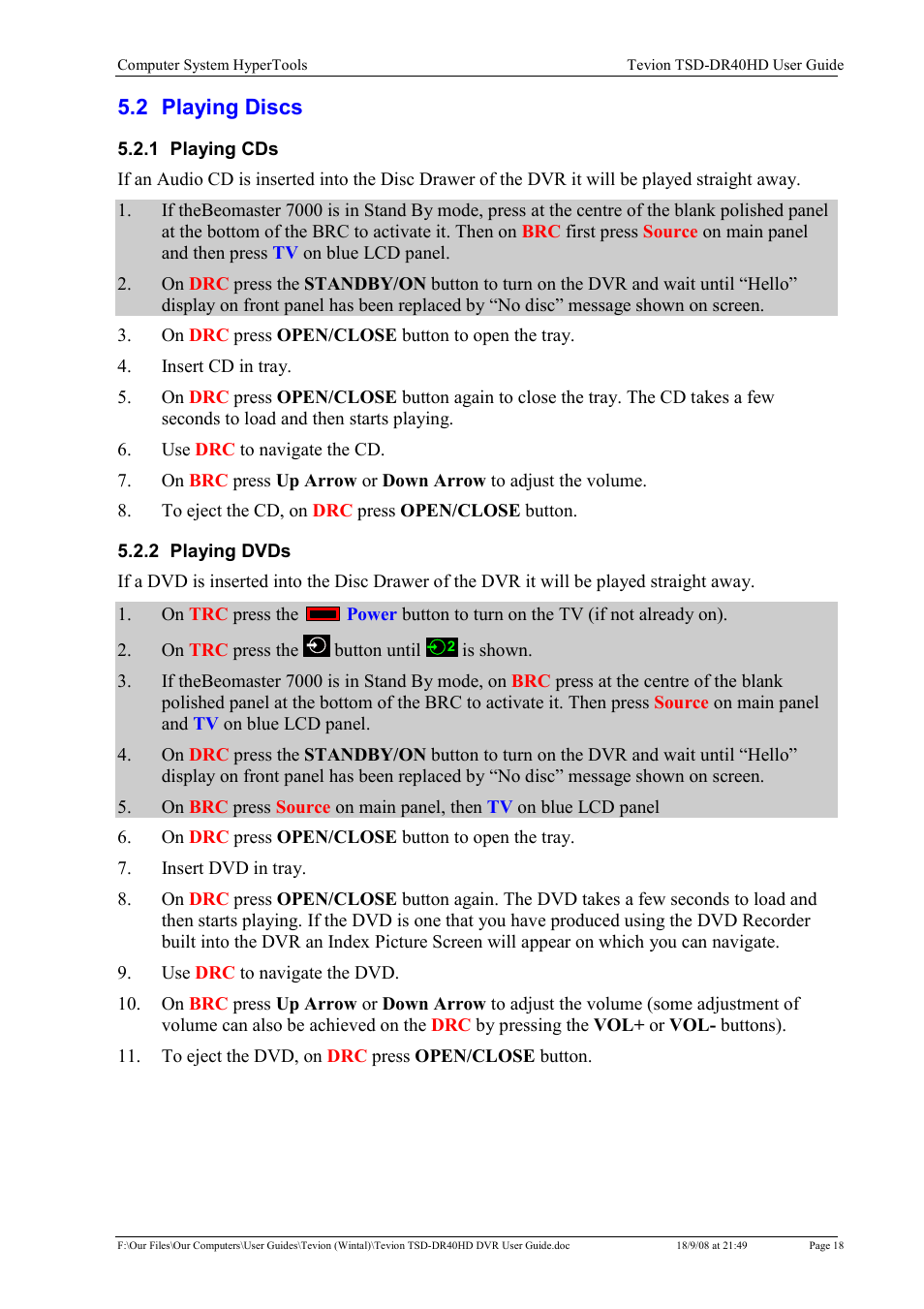 Computer System HyperTools

Tevion TSD-DR40HD User Guide

5.2 Playing Discs

5.2.1 Playing CDs

If an Audio CD is inserted into the Disc Drawer of the DVR it will be played straight away.

1. If theBeomaster 7000 is in Stand By mode, press at the centre of the blank polished panel at the bottom of the BRC to activate it. Then on BRC first press Source on main panel and then press TV on blue LCD panel.

2. On DRC press the STANDBY/ON button to turn on the DVR and wait until “Hello” display on front panel has been replaced by “No disc” message shown on screen.

3. On DRC press OPEN/CLOSE button to open the tray.

4. Insert CD in tray.

5. On DRC press OPEN/CLOSE button again to close the tray. The CD takes a few seconds to load and then starts playing.

6. Use DRC to navigate the CD.

7. On BRC press Up Arrow or Down Arrow to adjust the volume.

8. To eject the CD, on DRC press OPEN/CLOSE button.

5.2.2 Playing DVDs

If a DVD is inserted into the Disc Drawer of the DVR it will be played straight away.

1. On TRC press the Power button to turn on the TV (if not already on).

2. On TRC press the button until 2 is shown.

3. If theBeomaster 7000 is in Stand By mode, on BRC press at the centre of the blank polished panel at the bottom of the BRC to activate it. Then press Source on main panel and TV on blue LCD panel.

4. On DRC press the STANDBY/ON button to turn on the DVR and wait until “Hello” display on front panel has been replaced by “No disc” message shown on screen.

5. On BRC press Source on main panel, then TV on blue LCD panel

6. On DRC press OPEN/CLOSE button to open the tray.

7. Insert DVD in tray.

8. On DRC press OPEN/CLOSE button again. The DVD takes a few seconds to load and then starts playing. If the DVD is one that you have produced using the DVD Recorder built into the DVR an Index Picture Screen will appear on which you can navigate.

9. Use DRC to navigate the DVD.

10. On BRC press Up Arrow or Down Arrow to adjust the volume (some adjustment of volume can also be achieved on the DRC by pressing the VOL+ or VOL- buttons).

11. To eject the DVD, on DRC press OPEN/CLOSE button.

F:\Our Files\Our Computers\User Guides\Tevion (Wintal)\Tevion TSD-DR40HD DVR User Guide.doc 18/9/08 at 21:49 Page 18